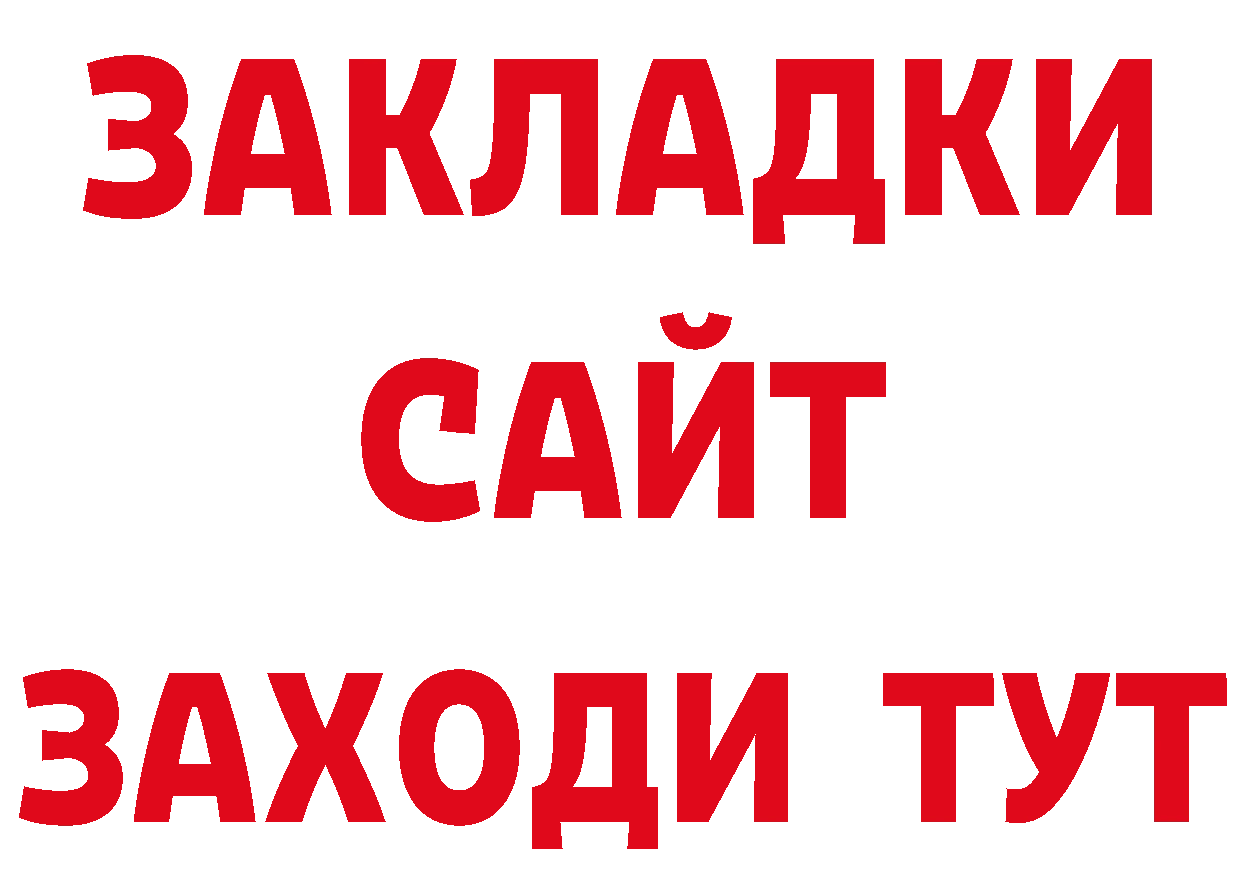 ЗАКЛАДКИ
САЙТ
ЗАХОДИ ТУТ